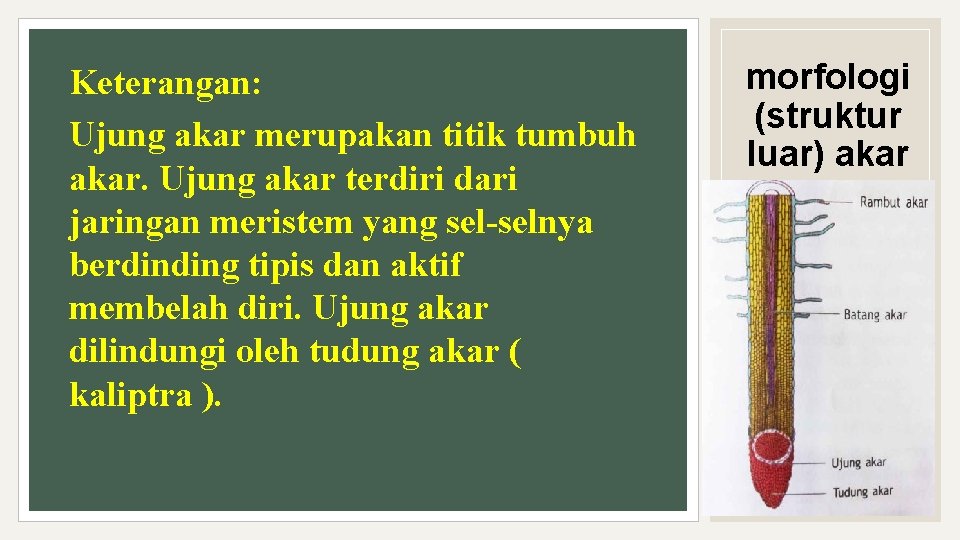 Keterangan:
Ujung akar merupakan titik tumbuh akar. Ujung akar terdiri dari jaringan meristem yang sel-selnya berdinding tipis dan aktif membelah diri. Ujung akar dilindungi oleh tudung akar ( kaliptra ).

morfologi (struktur luar) akar

Rambut akar
Batang akar
Ujung akar
Tudung akar